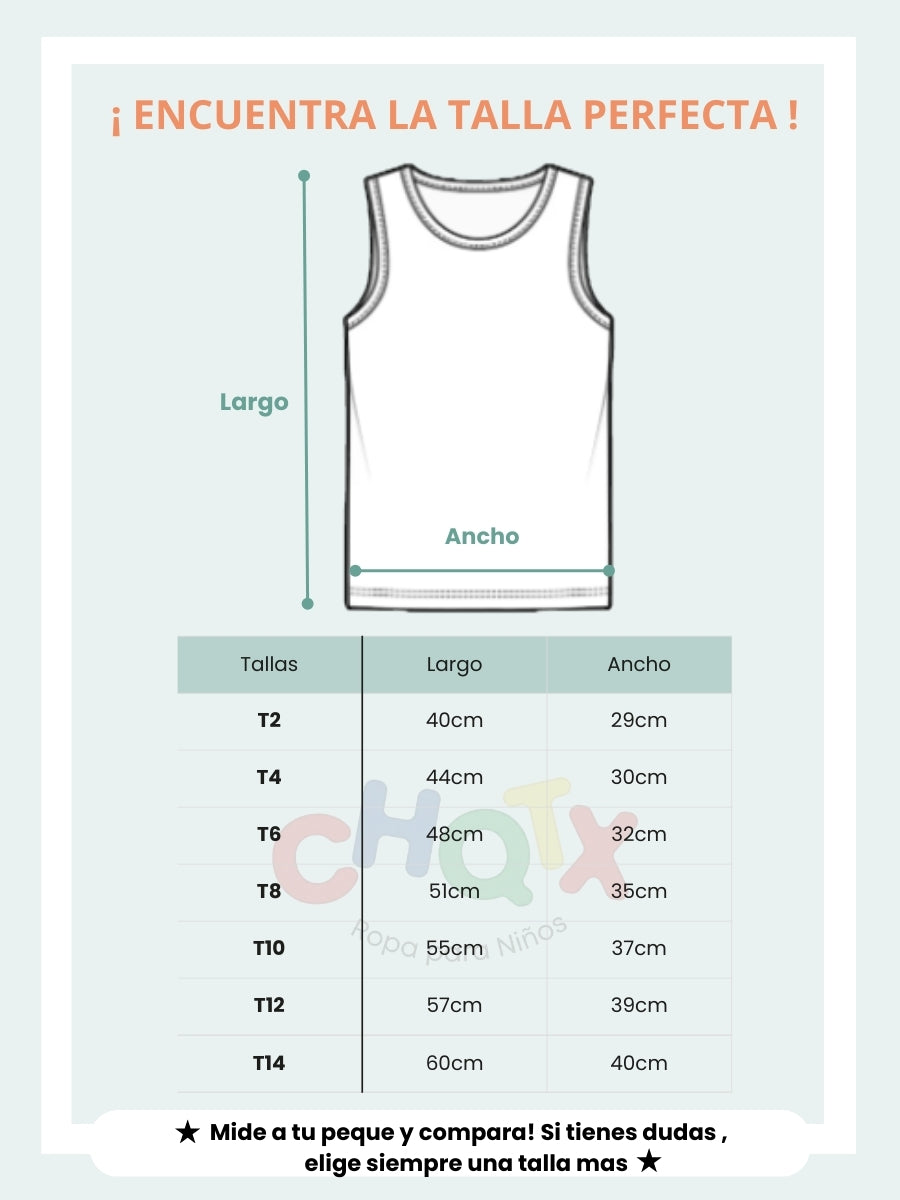 ¡ ENCUENTRA LA TALLA PERFECTA !

Largo

Ancho

| Tallas | Largo | Ancho |
|---|---|---|
| T2 | 40cm | 29cm |
| T4 | 44cm | 30cm |
| T6 | 48cm | 32cm |
| T8 | 51cm | 35cm |
| T10 | 55cm | 37cm |
| T12 | 57cm | 39cm |
| T14 | 60cm | 40cm |

CHQTX
Ropa para Niños

★ Mide a tu peque y compara! Si tienes dudas , elige siempre una talla mas ★